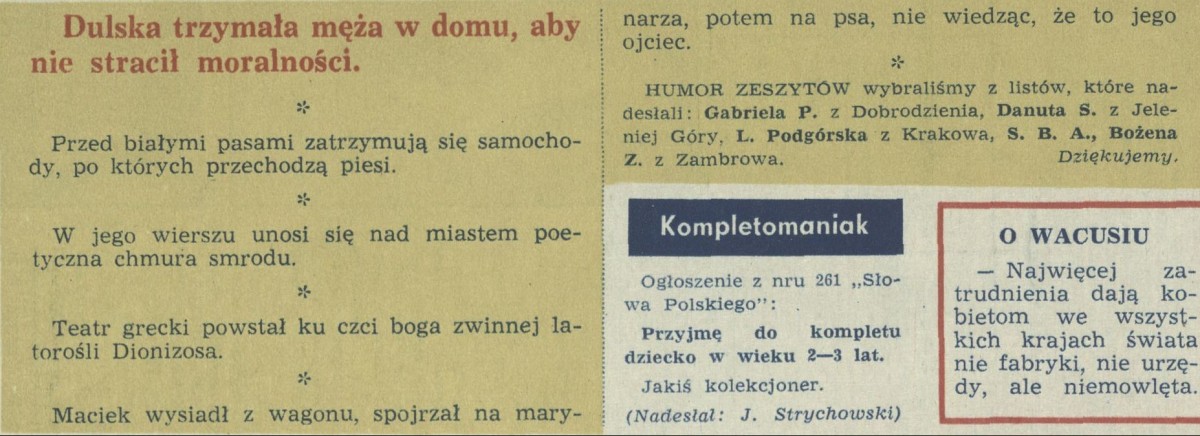 Dulska trzymała męża w domu, aby nie stracił moralności.

*

Przed białymi pasami zatrzymują się samochody, po których przechodzą piesi.

*

W jego wierszu unosi się nad miastem poetyczna chmura smrodu.

*

Teatr grecki powstał ku czci boga zwinnej latorośli Dionizosa.

*

Maciek wysiadł z wagonu, spojrzał na marynarza, potem na psa, nie wiedząc, że to jego ojciec.

*

HUMOR ZESZYTÓW wybraliśmy z listów, które nadesłali: Gabriela P. z Dobrodzienia, Danuta S. z Jeleniej Góry, L. Podgórska z Krakowa, S. B. A., Bożena Z. z Zambrowa. Dziękujemy.

Kompletomaniak

Ogłoszenie z nru 261 „Słowa Polskiego":

Przyjmę do kompletu dziecko w wieku 2—3 lat.

Jakiś kolekcjoner.

(Nadesłał: J. Strychowski)

O WACUSIU

— Najwięcej zatrudnienia dają kobietom we wszystkich krajach świata nie fabryki, nie urzędy, ale niemowlęta.